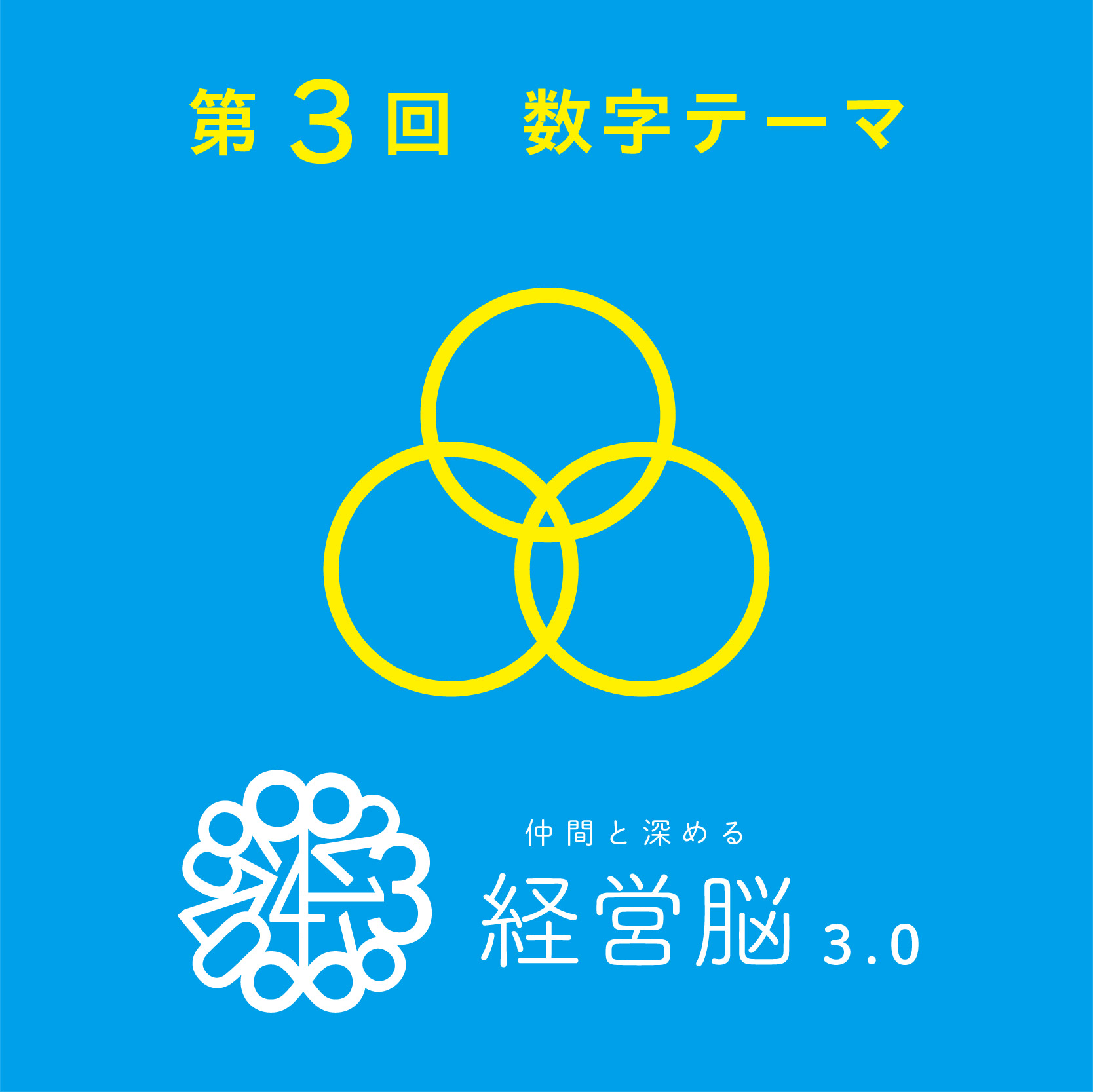 第３回　数字テーマ

仲間と深める
経営脳 3.0